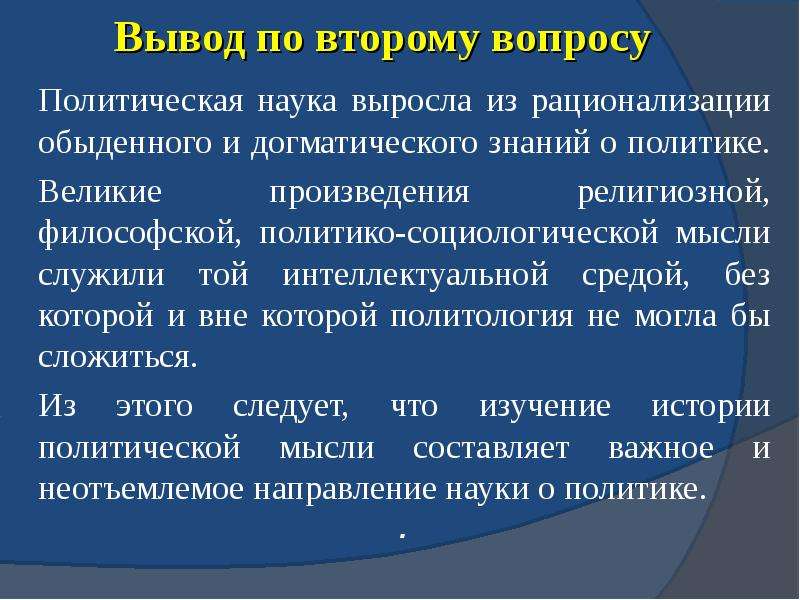 Вывод по второму вопросу

Политическая наука выросла из рационализации обыденного и догматического знаний о политике.

Великие произведения религиозной, философской, политико-социологической мысли служили той интеллектуальной средой, без которой и вне которой политология не могла бы сложиться.

Из этого следует, что изучение истории политической мысли составляет важное и неотъемлемое направление науки о политике.

.